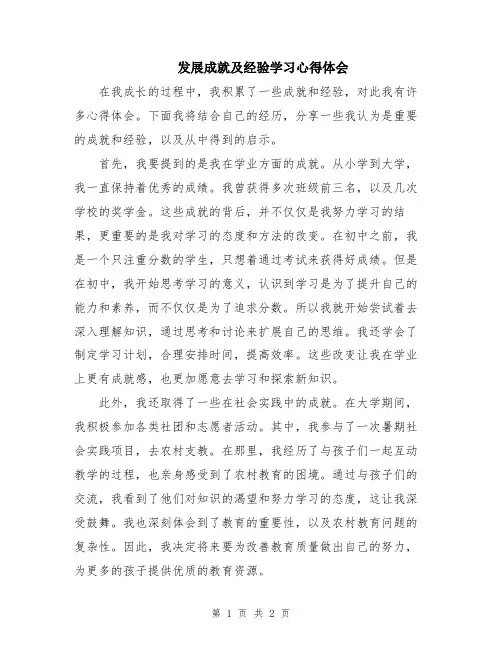 发展成就及经验学习心得体会

在我成长的过程中，我积累了一些成就和经验，对此我有许多心得体会。下面我将结合自己的经历，分享一些我认为是重要的成就和经验，以及从中得到的启示。

首先，我要提到的是我在学业方面的成就。从小学到大学，我一直保持着优秀的成绩。我曾获得多次班级前三名，以及几次学校的奖学金。这些成就的背后，并不仅仅是我努力学习的结果，更重要的是我对学习的态度和方法的改变。在初中之前，我是一个只注重分数的学生，只想着通过考试来获得好成绩。但是在初中，我开始思考学习的意义，认识到学习是为了提升自己的能力和素养，而不仅仅是为了追求分数。所以我就开始尝试着去深入理解知识，通过思考和讨论来扩展自己的思维。我还学会了制定学习计划，合理安排时间，提高效率。这些改变让我在学业上更有成就感，也更加愿意去学习和探索新知识。

此外，我还取得了一些在社会实践中的成就。在大学期间，我积极参加各类社团和志愿者活动。其中，我参与了一次暑期社会实践项目，去农村支教。在那里，我经历了与孩子们一起互动教学的过程，也亲身感受到了农村教育的困境。通过与孩子们的交流，我看到了他们对知识的渴望和努力学习的态度，这让我深受鼓舞。我也深刻体会到了教育的重要性，以及农村教育问题的复杂性。因此，我决定将来要为改善教育质量做出自己的努力，为更多的孩子提供优质的教育资源。

第 1 页 共 2 页